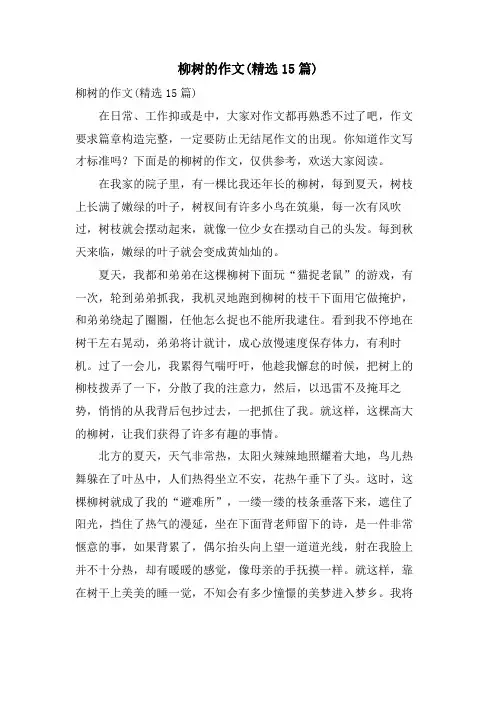 柳树的作文(精选15篇)

柳树的作文(精选15篇)

在日常、工作抑或是中，大家对作文都再熟悉不过了吧，作文要求篇章构造完整，一定要防止无结尾作文的出现。你知道作文写才标准吗？下面是的柳树的作文，仅供参考，欢送大家阅读。

在我家的院子里，有一棵比我还年长的柳树，每到夏天，树枝上长满了嫩绿的叶子，树杈间有许多小鸟在筑巢，每一次有风吹过，树枝就会摆动起来，就像一位少女在摆动自己的头发。每到秋天来临，嫩绿的叶子就会变成黄灿灿的。

夏天，我都和弟弟在这棵柳树下面玩“猫捉老鼠”的游戏，有一次，轮到弟弟抓我，我机灵地跑到柳树的枝干下面用它做掩护，和弟弟绕起了圈圈，任他怎么捉也不能所我逮住。看到我不停地在树干左右晃动，弟弟将计就计，成心放慢速度保存体力，有利时机。过了一会儿，我累得气喘吁吁，他趁我懈怠的时候，把树上的柳枝拨弄了一下，分散了我的注意力，然后，以迅雷不及掩耳之势，悄悄的从我背后包抄过去，一把抓住了我。就这样，这棵高大的柳树，让我们获得了许多有趣的事情。

北方的夏天，天气非常热，太阳火辣辣地照耀着大地，鸟儿热舞躲在了叶丛中，人们热得坐立不安，花热午垂下了头。这时，这棵柳树就成了我的“避难所”，一缕一缕的枝条垂落下来，遮住了阳光，挡住了热气的漫延，坐在下面背老师留下的诗，是一件非常惬意的事，如果背累了，偶尔抬头向上望一道道光线，射在我脸上并不十分热，却有暖暖的感觉，像母亲的手抚摸一样。就这样，靠在树干上美美的睡一觉，不知会有多少憧憬的美梦进入梦乡。我将